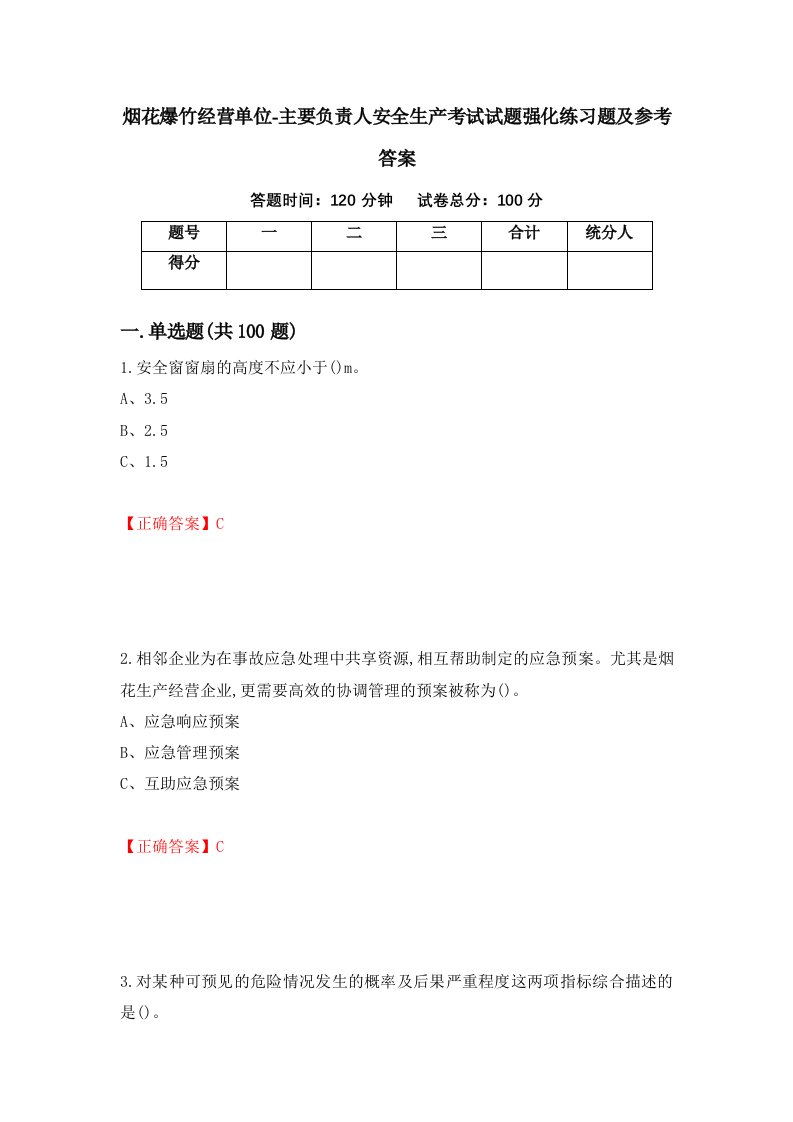 烟花爆竹经营单位-主要负责人安全生产考试试题强化练习题及参考答案

答题时间：120 分钟　试卷总分：100 分

| 题号 | 一 | 二 | 三 | 合计 | 统分人 |
|---|---|---|---|---|---|
| 得分 | | | | | |

一.单选题(共 100 题)

1.安全窗窗扇的高度不应小于()m。
A、3.5
B、2.5
C、1.5

【正确答案】C

2.相邻企业为在事故应急处理中共享资源,相互帮助制定的应急预案。尤其是烟花生产经营企业,更需要高效的协调管理的预案被称为()。
A、应急响应预案
B、应急管理预案
C、互助应急预案

【正确答案】C

3.对某种可预见的危险情况发生的概率及后果严重程度这两项指标综合描述的是()。